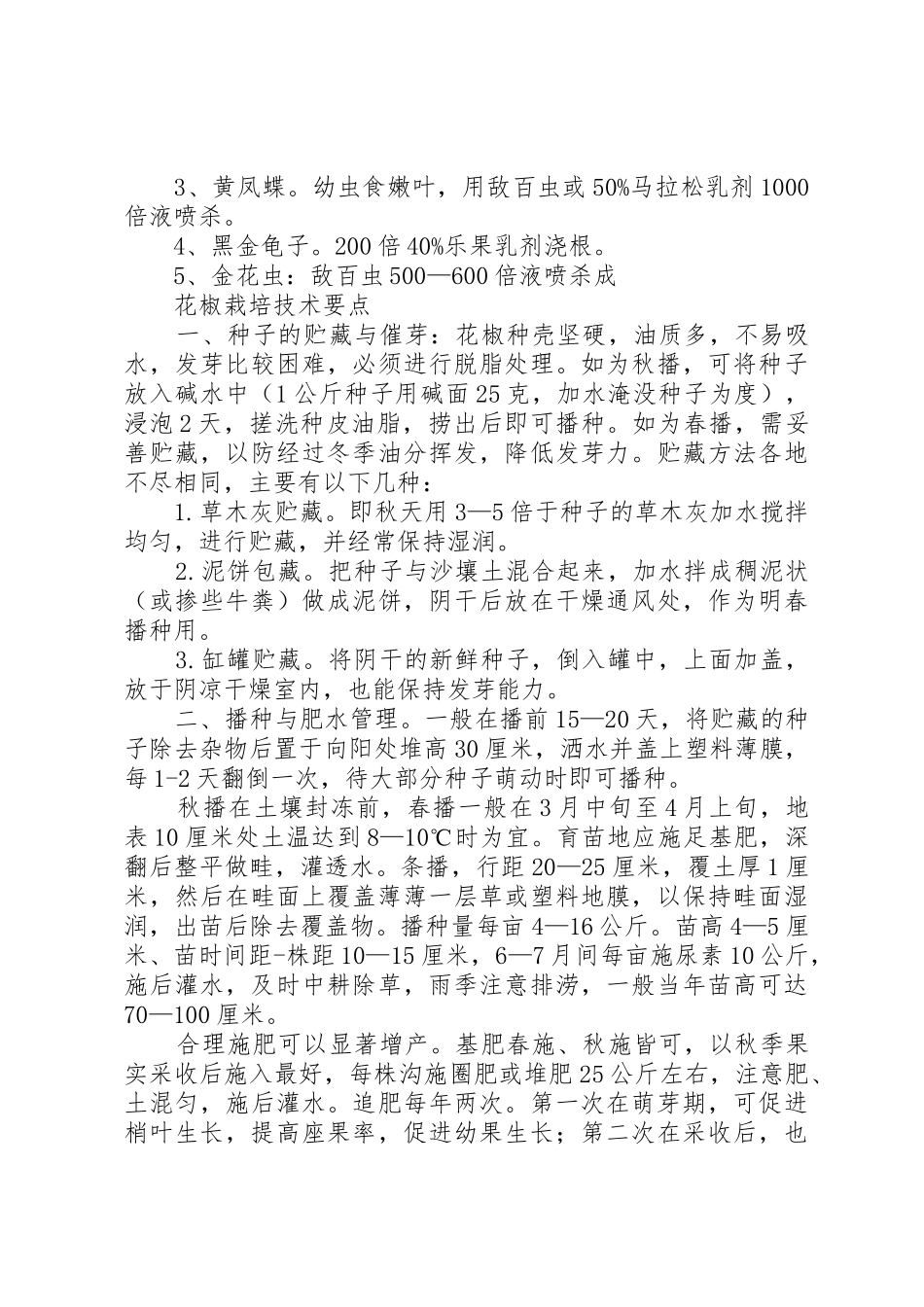 3、黄凤蝶。幼虫食嫩叶，用敌百虫或50%马拉松乳剂1000倍液喷杀。

4、黑金龟子。200倍40%乐果乳剂浇根。

5、金花虫：敌百虫500—600倍液喷杀成

花椒栽培技术要点

一、种子的贮藏与催芽：花椒种壳坚硬，油质多，不易吸水，发芽比较困难，必须进行脱脂处理。如为秋播，可将种子放入碱水中（1公斤种子用碱面25克，加水淹没种子为度），浸泡2天，搓洗种皮油脂，捞出后即可播种。如为春播，需妥善贮藏，以防经过冬季油分挥发，降低发芽力。贮藏方法各地不尽相同，主要有以下几种：

1.草木灰贮藏。即秋天用3—5倍于种子的草木灰加水搅拌均匀，进行贮藏，并经常保持湿润。

2.泥饼包藏。把种子与沙壤土混合起来，加水拌成稠泥状（或掺些牛粪）做成泥饼，阴干后放在干燥通风处，作为明春播种用。

3.缸罐贮藏。将阴干的新鲜种子，倒入罐中，上面加盖，放于阴凉干燥室内，也能保持发芽能力。

二、播种与肥水管理。一般在播前15—20天，将贮藏的种子除去杂物后置于向阳处堆高30厘米，洒水并盖上塑料薄膜，每1-2天翻倒一次，待大部分种子萌动时即可播种。

秋播在土壤封冻前，春播一般在3月中旬至4月上旬，地表10厘米处土温达到8—10℃时为宜。育苗地应施足基肥，深翻后整平做畦，灌透水。条播，行距20—25厘米，覆土厚1厘米，然后在畦面上覆盖薄薄一层草或塑料地膜，以保持畦面湿润，出苗后除去覆盖物。播种量每亩4—16公斤。苗高4—5厘米、苗时间距-株距10—15厘米，6—7月间每亩施尿素10公斤，施后灌水，及时中耕除草，雨季注意排涝，一般当年苗高可达70—100厘米。

合理施肥可以显著增产。基肥春施、秋施皆可，以秋季果实采收后施入最好，每株沟施圈肥或堆肥25公斤左右，注意肥、土混匀，施后灌水。追肥每年两次。第一次在萌芽期，可促进梢叶生长，提高座果率，促进幼果生长；第二次在采收后，也